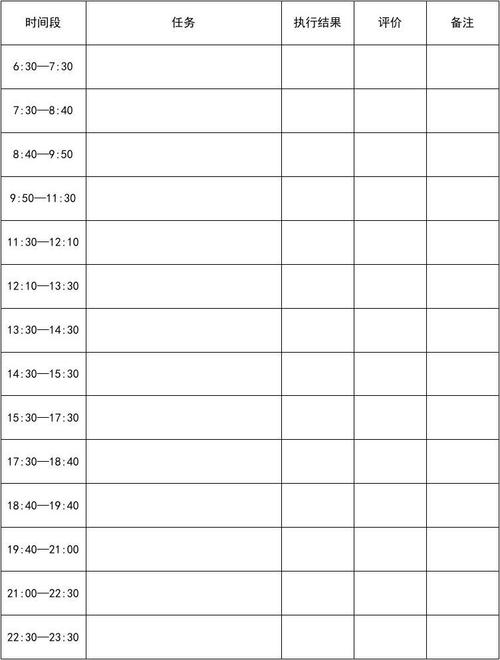 | 时间段 | 任务 | 执行结果 | 评价 | 备注 |
|---|---|---|---|---|
| 6:30—7:30 | | | | |
| 7:30—8:40 | | | | |
| 8:40—9:50 | | | | |
| 9:50—11:30 | | | | |
| 11:30—12:10 | | | | |
| 12:10—13:30 | | | | |
| 13:30—14:30 | | | | |
| 14:30—15:30 | | | | |
| 15:30—17:30 | | | | |
| 17:30—18:40 | | | | |
| 18:40—19:40 | | | | |
| 19:40—21:00 | | | | |
| 21:00—22:30 | | | | |
| 22:30—23:30 | | | | |